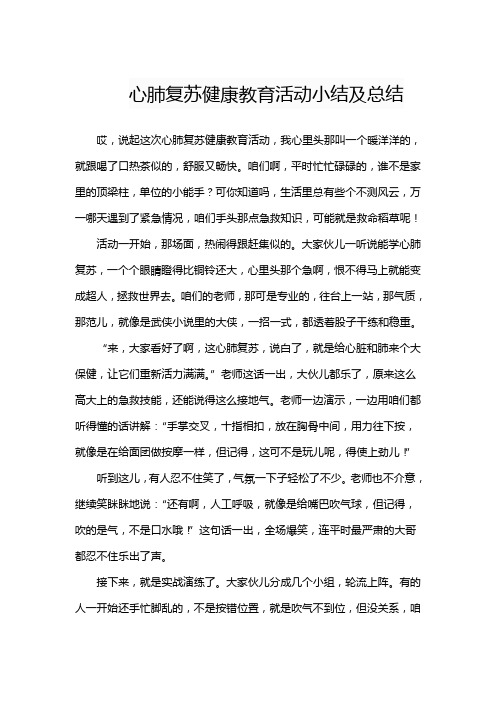 心肺复苏健康教育活动小结及总结

哎，说起这次心肺复苏健康教育活动，我心里头那叫一个暖洋洋的，就跟喝了口热茶似的，舒服又畅快。咱们啊，平时忙忙碌碌的，谁不是家里的顶梁柱，单位的小能手？可你知道吗，生活里总有些个不测风云，万一哪天遇到了紧急情况，咱们手头那点急救知识，可能就是救命稻草呢！

活动一开始，那场面，热闹得跟赶集似的。大家伙儿一听说能学心肺复苏，一个个眼睛瞪得比铜铃还大，心里头那个急啊，恨不得马上就能变成超人，拯救世界去。咱们的老师，那可是专业的，往台上一站，那气质，那范儿，就像是武侠小说里的大侠，一招一式，都透着股子干练和稳重。

“来，大家看好了啊，这心肺复苏，说白了，就是给心脏和肺来个大保健，让它们重新活力满满。”老师这话一出，大伙儿都乐了，原来这么高大上的急救技能，还能说得这么接地气。老师一边演示，一边用咱们都听得懂的话讲解：“手掌交叉，十指相扣，放在胸骨中间，用力往下按，就像是在给面团做按摩一样，但记得，这可不是玩儿呢，得使上劲儿！”

听到这儿，有人忍不住笑了，气氛一下子轻松了不少。老师也不介意，继续笑眯眯地说：“还有啊，人工呼吸，就像是给嘴巴吹气球，但记得，吹的是气，不是口水哦！”这句话一出，全场爆笑，连平时最严肃的大哥都忍不住乐出了声。

接下来，就是实战演练了。大家伙儿分成几个小组，轮流上阵。有的人一开始还手忙脚乱的，不是按错位置，就是吹气不到位，但没关系，咱